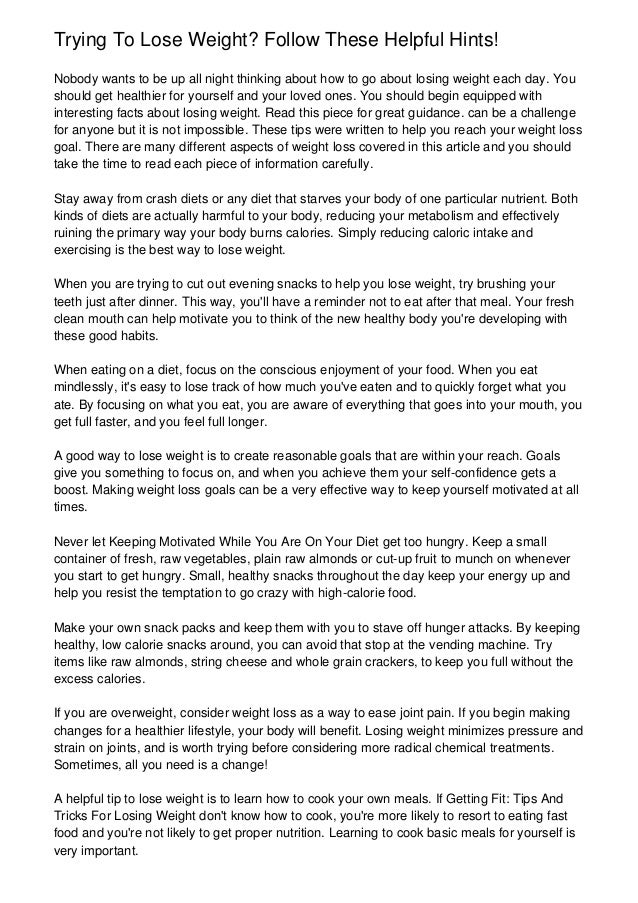 Trying To Lose Weight? Follow These Helpful Hints!

Nobody wants to be up all night thinking about how to go about losing weight each day. You should get healthier for yourself and your loved ones. You should begin equipped with interesting facts about losing weight. Read this piece for great guidance. can be a challenge for anyone but it is not impossible. These tips were written to help you reach your weight loss goal. There are many different aspects of weight loss covered in this article and you should take the time to read each piece of information carefully.

Stay away from crash diets or any diet that starves your body of one particular nutrient. Both kinds of diets are actually harmful to your body, reducing your metabolism and effectively ruining the primary way your body burns calories. Simply reducing caloric intake and exercising is the best way to lose weight.

When you are trying to cut out evening snacks to help you lose weight, try brushing your teeth just after dinner. This way, you'll have a reminder not to eat after that meal. Your fresh clean mouth can help motivate you to think of the new healthy body you're developing with these good habits.

When eating on a diet, focus on the conscious enjoyment of your food. When you eat mindlessly, it's easy to lose track of how much you've eaten and to quickly forget what you ate. By focusing on what you eat, you are aware of everything that goes into your mouth, you get full faster, and you feel full longer.

A good way to lose weight is to create reasonable goals that are within your reach. Goals give you something to focus on, and when you achieve them your self-confidence gets a boost. Making weight loss goals can be a very effective way to keep yourself motivated at all times.

Never let Keeping Motivated While You Are On Your Diet get too hungry. Keep a small container of fresh, raw vegetables, plain raw almonds or cut-up fruit to munch on whenever you start to get hungry. Small, healthy snacks throughout the day keep your energy up and help you resist the temptation to go crazy with high-calorie food.

Make your own snack packs and keep them with you to stave off hunger attacks. By keeping healthy, low calorie snacks around, you can avoid that stop at the vending machine. Try items like raw almonds, string cheese and whole grain crackers, to keep you full without the excess calories.

If you are overweight, consider weight loss as a way to ease joint pain. If you begin making changes for a healthier lifestyle, your body will benefit. Losing weight minimizes pressure and strain on joints, and is worth trying before considering more radical chemical treatments. Sometimes, all you need is a change!

A helpful tip to lose weight is to learn how to cook your own meals. If Getting Fit: Tips And Tricks For Losing Weight don't know how to cook, you're more likely to resort to eating fast food and you're not likely to get proper nutrition. Learning to cook basic meals for yourself is very important.